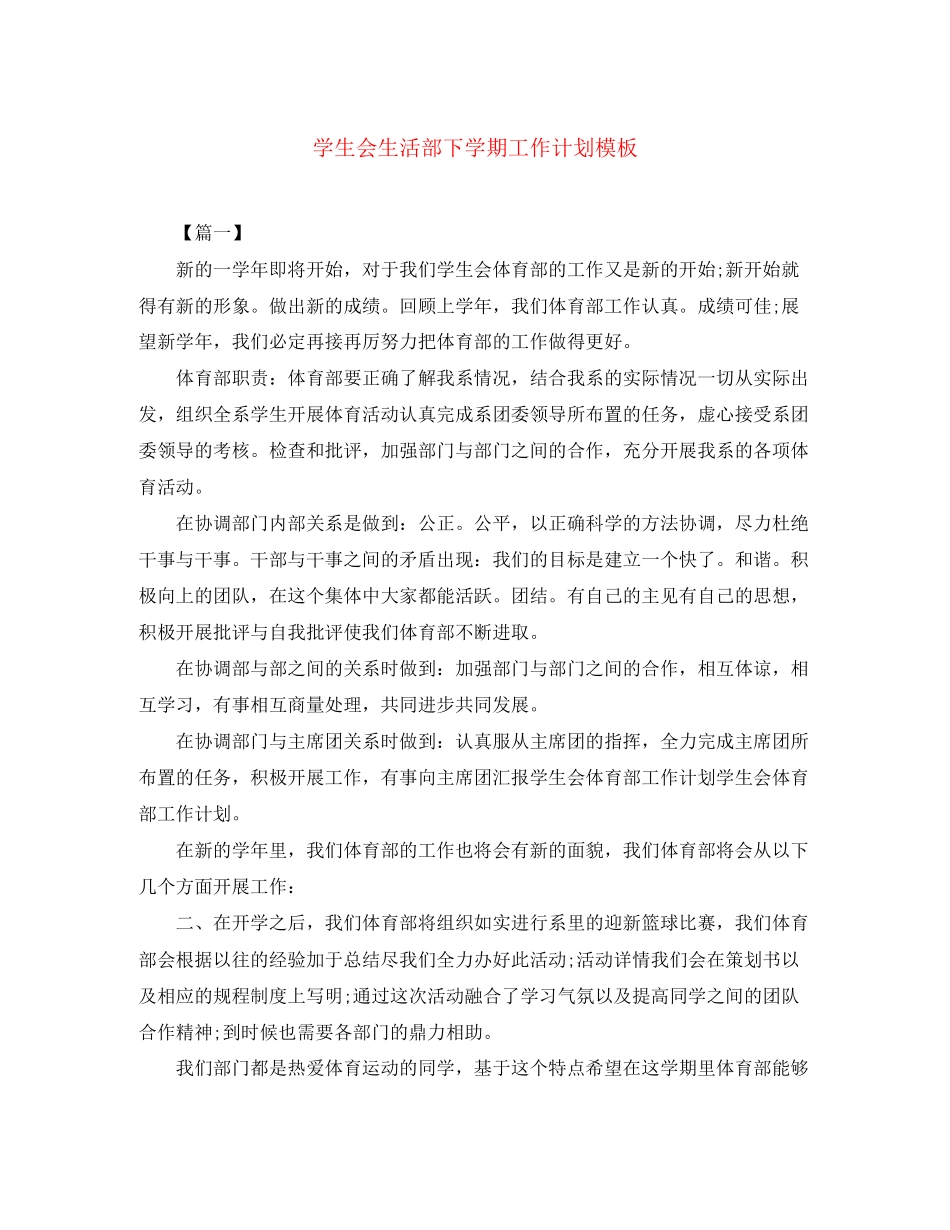 学生会生活部下学期工作计划模板

【篇一】

新的一学年即将开始，对于我们学生会体育部的工作又是新的开始;新开始就得有新的形象。做出新的成绩。回顾上学年，我们体育部工作认真。成绩可佳;展望新学年，我们必定再接再厉努力把体育部的工作做得更好。

体育部职责：体育部要正确了解我系情况，结合我系的实际情况一切从实际出发，组织全系学生开展体育活动认真完成系团委领导所布置的任务，虚心接受系团委领导的考核。检查和批评，加强部门与部门之间的合作，充分开展我系的各项体育活动。

在协调部门内部关系是做到：公正。公平，以正确科学的方法协调，尽力杜绝干事与干事。干部与干事之间的矛盾出现：我们的目标是建立一个快了。和谐。积极向上的团队，在这个集体中大家都能活跃。团结。有自己的主见有自己的思想，积极开展批评与自我批评使我们体育部不断进取。

在协调部与部之间的关系时做到：加强部门与部门之间的合作，相互体谅，相互学习，有事相互商量处理，共同进步共同发展。

在协调部门与主席团关系时做到：认真服从主席团的指挥，全力完成主席团所布置的任务，积极开展工作，有事向主席团汇报学生会体育部工作计划学生会体育部工作计划。

在新的学年里，我们体育部的工作也将会有新的面貌，我们体育部将会从以下几个方面开展工作：

二、在开学之后，我们体育部将组织如实进行系里的迎新篮球比赛，我们体育部会根据以往的经验加于总结尽我们全力办好此活动;活动详情我们会在策划书以及相应的规程制度上写明;通过这次活动融合了学习气氛以及提高同学之间的团队合作精神;到时候也需要各部门的鼎力相助。

我们部门都是热爱体育运动的同学，基于这个特点希望在这学期里体育部能够